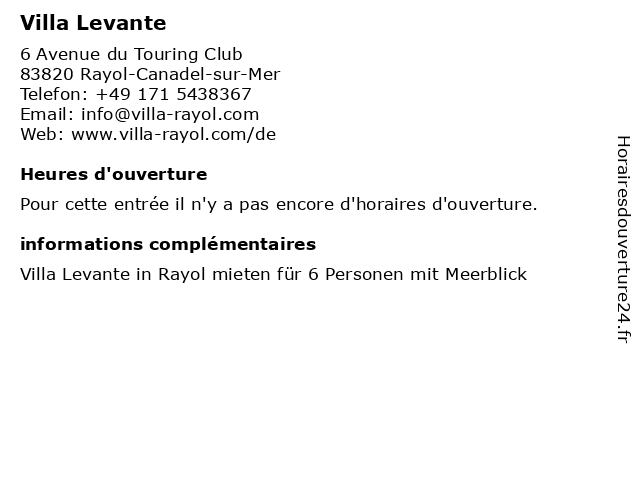 Villa Levante

6 Avenue du Touring Club
83820 Rayol-Canadel-sur-Mer
Telefon: +49 171 5438367
Email: info@villa-rayol.com
Web: www.villa-rayol.com/de

Heures d'ouverture

Pour cette entrée il n'y a pas encore d'horaires d'ouverture.

informations complémentaires

Villa Levante in Rayol mieten für 6 Personen mit Meerblick

Horairesdouverture24.fr